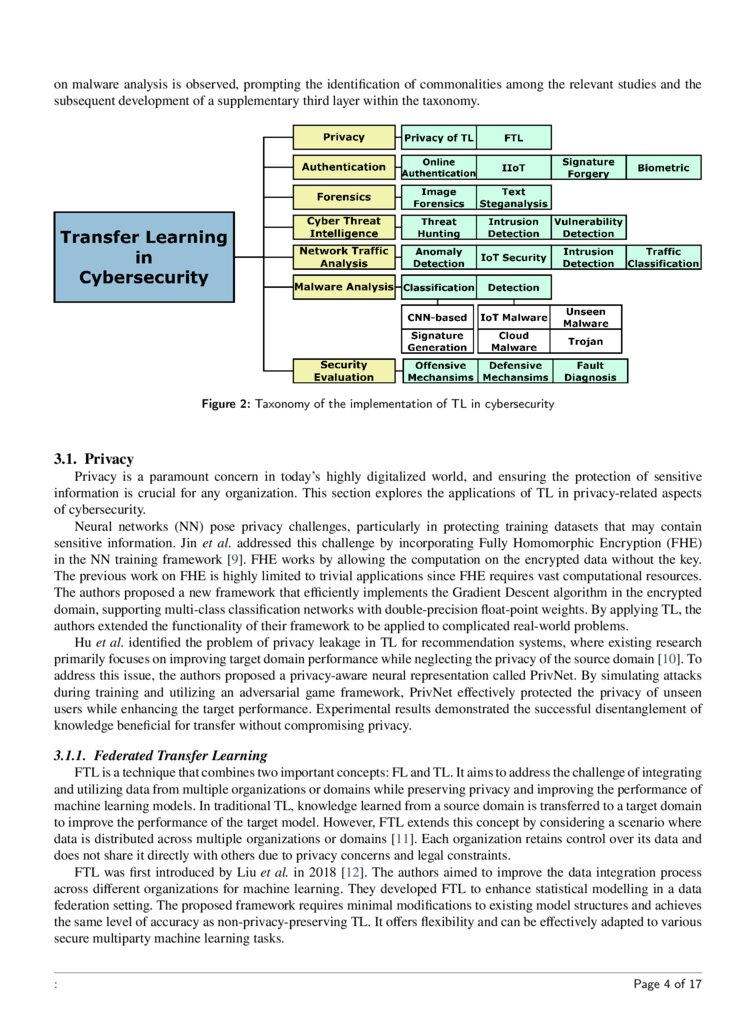 on malware analysis is observed, prompting the identification of commonalities among the relevant studies and the subsequent development of a supplementary third layer within the taxonomy.

Transfer Learning in Cybersecurity

Privacy
Privacy of TL
FTL

Authentication
Online Authentication
IIoT
Signature Forgery
Biometric

Forensics
Image Forensics
Text Steganalysis

Cyber Threat Intelligence
Threat Hunting
Intrusion Detection
Vulnerability Detection

Network Traffic Analysis
Anomaly Detection
IoT Security
Intrusion Detection
Traffic Classification

Malware Analysis
Classification
Detection
CNN-based
IoT Malware
Unseen Malware
Signature Generation
Cloud Malware
Trojan

Security Evaluation
Offensive Mechansims
Defensive Mechansims
Fault Diagnosis

Figure 2: Taxonomy of the implementation of TL in cybersecurity

3.1. Privacy

Privacy is a paramount concern in today's highly digitalized world, and ensuring the protection of sensitive information is crucial for any organization. This section explores the applications of TL in privacy-related aspects of cybersecurity.

Neural networks (NN) pose privacy challenges, particularly in protecting training datasets that may contain sensitive information. Jin et al. addressed this challenge by incorporating Fully Homomorphic Encryption (FHE) in the NN training framework [9]. FHE works by allowing the computation on the encrypted data without the key. The previous work on FHE is highly limited to trivial applications since FHE requires vast computational resources. The authors proposed a new framework that efficiently implements the Gradient Descent algorithm in the encrypted domain, supporting multi-class classification networks with double-precision float-point weights. By applying TL, the authors extended the functionality of their framework to be applied to complicated real-world problems.

Hu et al. identified the problem of privacy leakage in TL for recommendation systems, where existing research primarily focuses on improving target domain performance while neglecting the privacy of the source domain [10]. To address this issue, the authors proposed a privacy-aware neural representation called PrivNet. By simulating attacks during training and utilizing an adversarial game framework, PrivNet effectively protected the privacy of unseen users while enhancing the target performance. Experimental results demonstrated the successful disentanglement of knowledge beneficial for transfer without compromising privacy.

3.1.1. Federated Transfer Learning

FTL is a technique that combines two important concepts: FL and TL. It aims to address the challenge of integrating and utilizing data from multiple organizations or domains while preserving privacy and improving the performance of machine learning models. In traditional TL, knowledge learned from a source domain is transferred to a target domain to improve the performance of the target model. However, FTL extends this concept by considering a scenario where data is distributed across multiple organizations or domains [11]. Each organization retains control over its data and does not share it directly with others due to privacy concerns and legal constraints.

FTL was first introduced by Liu et al. in 2018 [12]. The authors aimed to improve the data integration process across different organizations for machine learning. They developed FTL to enhance statistical modelling in a data federation setting. The proposed framework requires minimal modifications to existing model structures and achieves the same level of accuracy as non-privacy-preserving TL. It offers flexibility and can be effectively adapted to various secure multiparty machine learning tasks.

:

Page 4 of 17